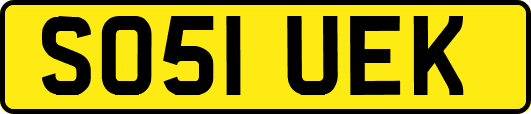 SO51 UEK